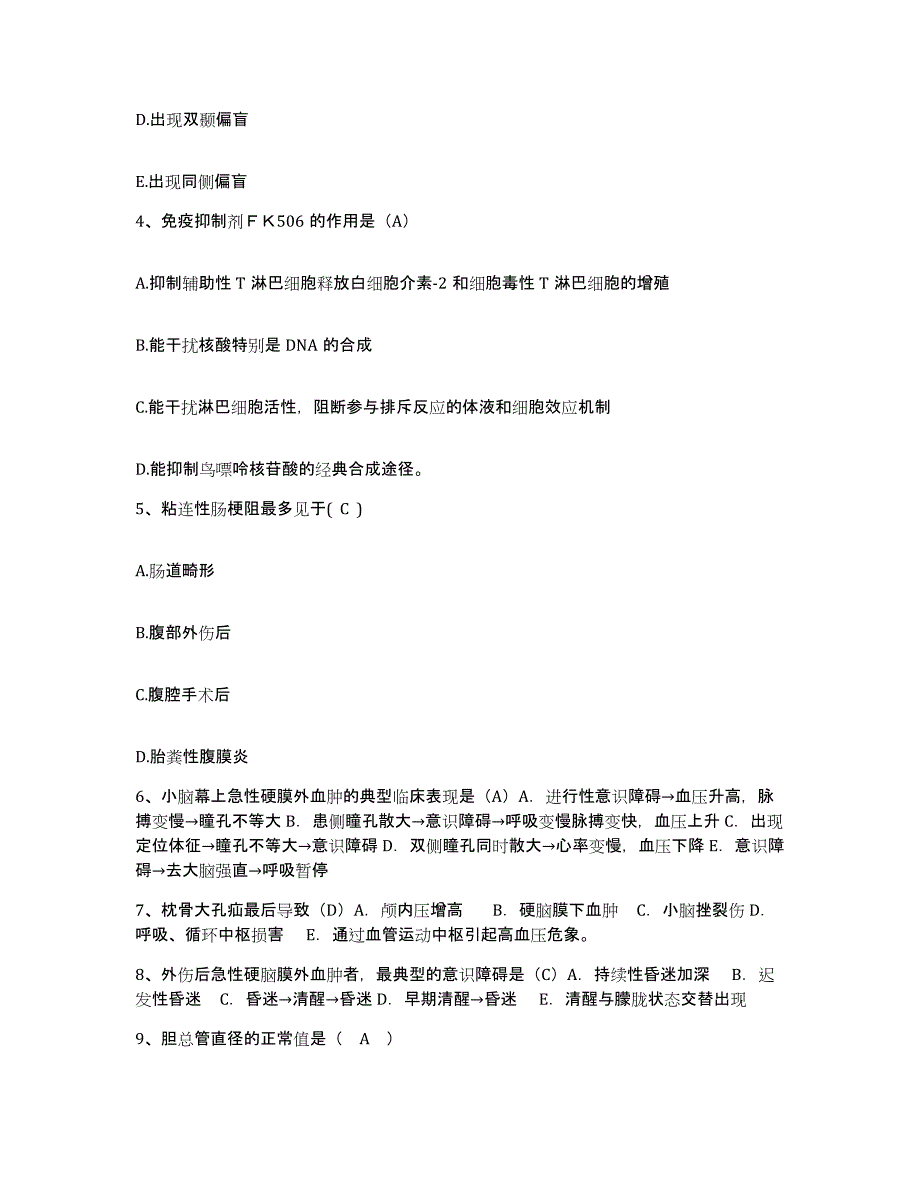 D.出现双颞偏盲

E.出现同侧偏盲

4、免疫抑制剂ＦＫ506 的作用是（A）

A.抑制辅助性 T 淋巴细胞释放白细胞介素-2 和细胞毒性 T 淋巴细胞的增殖

B.能干扰核酸特别是 DNA 的合成

C.能干扰淋巴细胞活性，阻断参与排斥反应的体液和细胞效应机制

D.能抑制鸟嘌呤核苷酸的经典合成途径。

5、粘连性肠梗阻最多见于( C )

A.肠道畸形

B.腹部外伤后

C.腹腔手术后

D.胎粪性腹膜炎

6、小脑幕上急性硬膜外血肿的典型临床表现是（A）A. 进行性意识障碍→血压升高，脉搏变慢→瞳孔不等大 B. 患侧瞳孔散大→意识障碍→呼吸变慢脉搏变快，血压上升 C. 出现定位体征→瞳孔不等大→意识障碍 D. 双侧瞳孔同时散大→心率变慢，血压下降 E. 意识障碍→去大脑强直→呼吸暂停

7、枕骨大孔疝最后导致（D）A. 颅内压增高 B. 硬脑膜下血肿 C. 小脑挫裂伤 D. 呼吸、循环中枢损害 E. 通过血管运动中枢引起高血压危象。

8、外伤后急性硬脑膜外血肿者，最典型的意识障碍是（C）A. 持续性昏迷加深 B. 迟发性昏迷 C. 昏迷→清醒→昏迷 D. 早期清醒→昏迷 E. 清醒与朦胧状态交替出现

9、胆总管直径的正常值是（ A ）